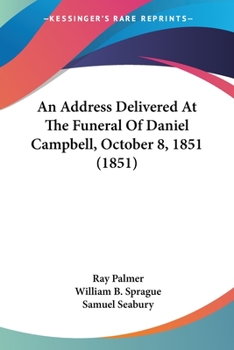 —KESSINGER'S RARE REPRINTS—

An Address Delivered At The Funeral Of Daniel Campbell, October 8, 1851 (1851)

Ray Palmer
William B. Sprague
Samuel Seabury